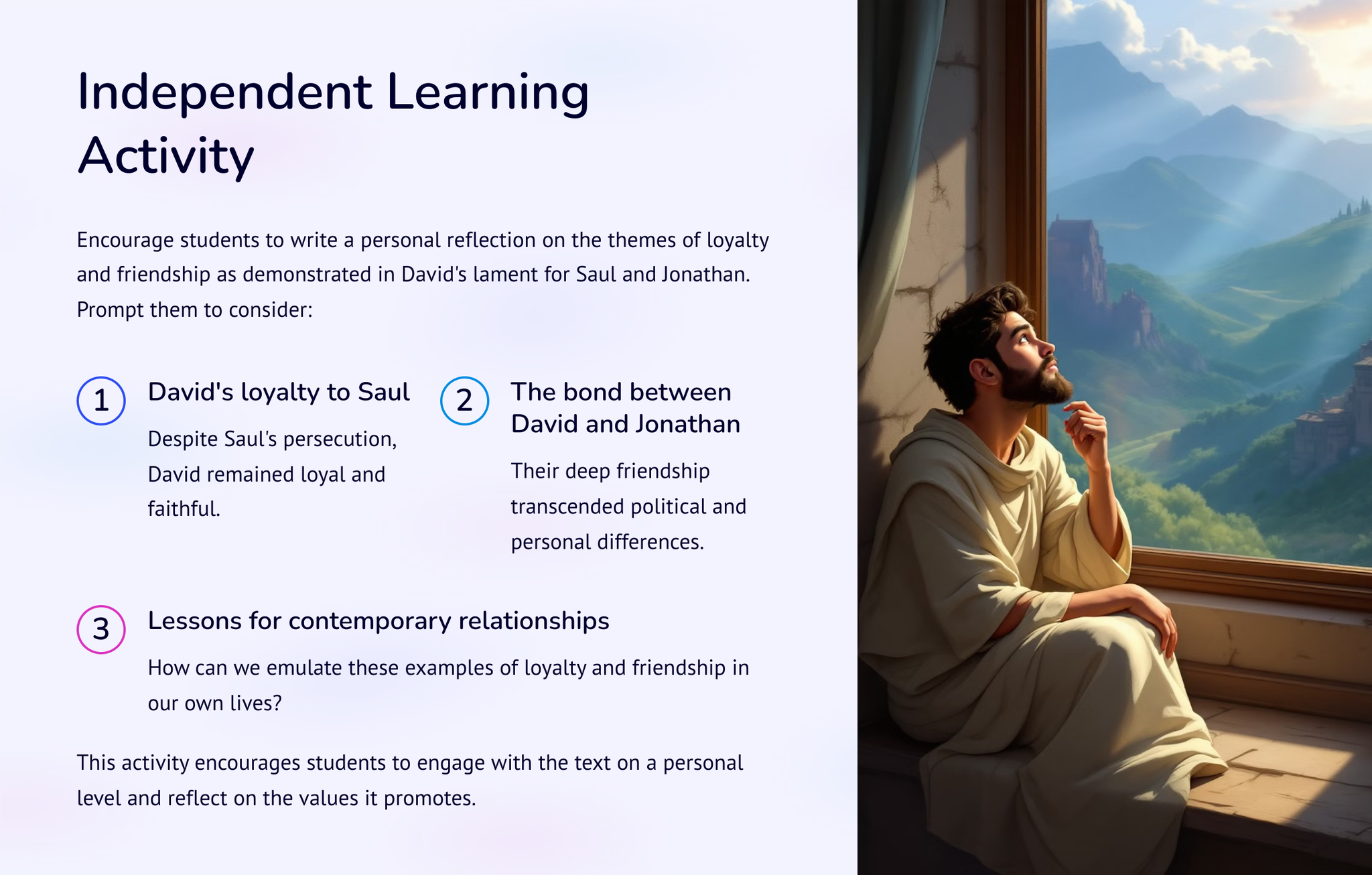 Independent Learning Activity

Encourage students to write a personal reflection on the themes of loyalty and friendship as demonstrated in David's lament for Saul and Jonathan. Prompt them to consider:

1

David's loyalty to Saul

Despite Saul's persecution, David remained loyal and faithful.

2

The bond between David and Jonathan

Their deep friendship transcended political and personal differences.

3

Lessons for contemporary relationships

How can we emulate these examples of loyalty and friendship in our own lives?

This activity encourages students to engage with the text on a personal level and reflect on the values it promotes.